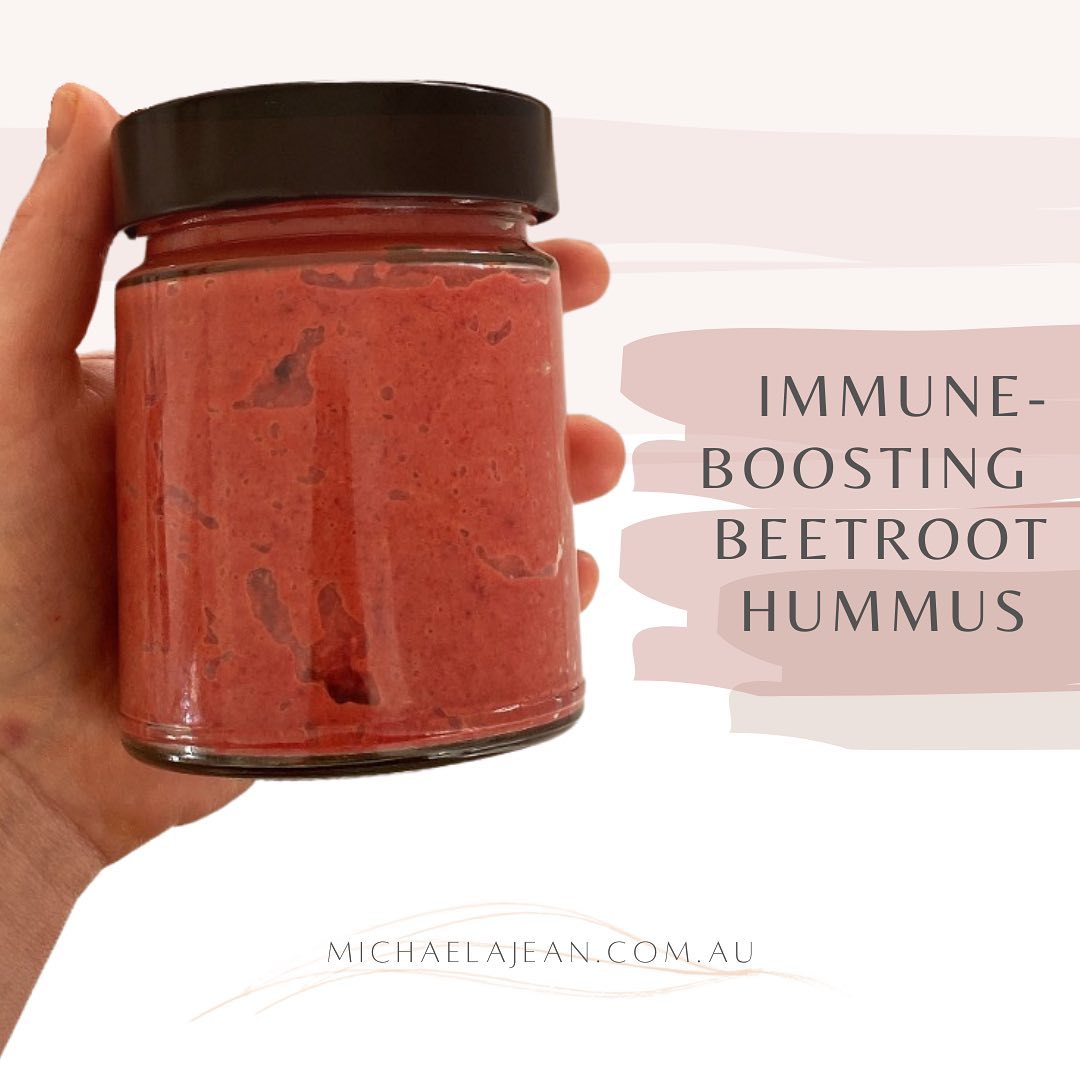 IMMUNE-BOOSTING BEETROOT HUMMUS

MICHAELAJEAN.COM.AU